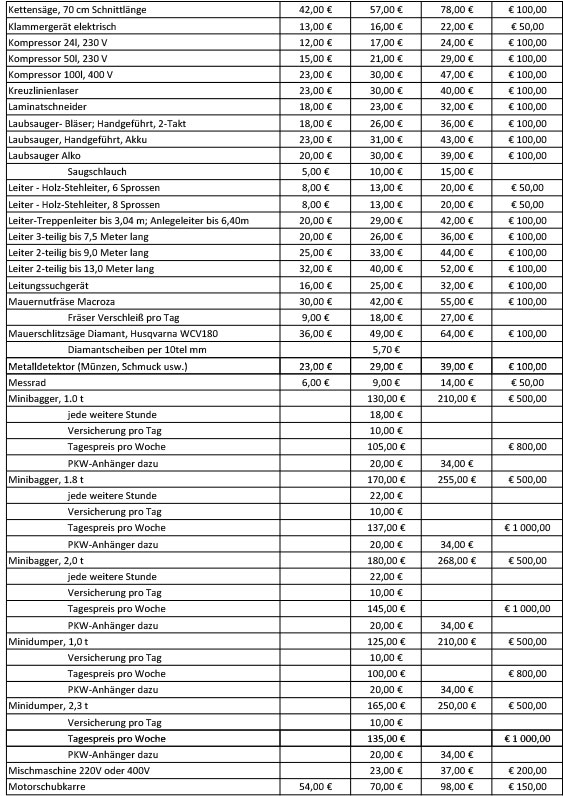 | | | | | |
|---|---|---|---|---|
| Kettensäge, 70 cm Schnittlänge | 42,00 € | 57,00 € | 78,00 € | € 100,00 |
| Klammergerät elektrisch | 13,00 € | 16,00 € | 22,00 € | € 50,00 |
| Kompressor 24l, 230 V | 12,00 € | 17,00 € | 24,00 € | € 100,00 |
| Kompressor 50l, 230 V | 15,00 € | 21,00 € | 29,00 € | € 100,00 |
| Kompressor 100l, 400 V | 23,00 € | 30,00 € | 47,00 € | € 100,00 |
| Kreuzlinienlaser | 23,00 € | 30,00 € | 40,00 € | € 100,00 |
| Laminatschneider | 18,00 € | 23,00 € | 32,00 € | € 100,00 |
| Laubsauger- Bläser; Handgeführt, 2-Takt | 18,00 € | 26,00 € | 36,00 € | € 100,00 |
| Laubsauger, Handgeführt, Akku | 23,00 € | 31,00 € | 43,00 € | € 100,00 |
| Laubsauger Alko | 20,00 € | 30,00 € | 39,00 € | € 100,00 |
| Saugschlauch | 5,00 € | 10,00 € | 15,00 € | |
| Leiter - Holz-Stehleiter, 6 Sprossen | 8,00 € | 13,00 € | 20,00 € | € 50,00 |
| Leiter - Holz-Stehleiter, 8 Sprossen | 8,00 € | 13,00 € | 20,00 € | € 50,00 |
| Leiter-Treppenleiter bis 3,04 m; Anlegeleiter bis 6,40m | 20,00 € | 29,00 € | 42,00 € | € 100,00 |
| Leiter 3-teilig bis 7,5 Meter lang | 20,00 € | 26,00 € | 36,00 € | € 100,00 |
| Leiter 2-teilig bis 9,0 Meter lang | 25,00 € | 33,00 € | 44,00 € | € 100,00 |
| Leiter 2-teilig bis 13,0 Meter lang | 32,00 € | 40,00 € | 52,00 € | € 100,00 |
| Leitungssuchgerät | 16,00 € | 25,00 € | 32,00 € | € 100,00 |
| Mauernutfräse Macroza | 30,00 € | 42,00 € | 55,00 € | € 100,00 |
| Fräser Verschleiß pro Tag | 9,00 € | 18,00 € | 27,00 € | |
| Mauerschlitzsäge Diamant, Husqvarna WCV180 | 36,00 € | 49,00 € | 64,00 € | € 100,00 |
| Diamantscheiben per 10tel mm | | 5,70 € | | |
| Metalldetektor (Münzen, Schmuck usw.) | 23,00 € | 29,00 € | 39,00 € | € 100,00 |
| Messrad | 6,00 € | 9,00 € | 14,00 € | € 50,00 |
| Minibagger, 1.0 t | | 130,00 € | 210,00 € | € 500,00 |
| jede weitere Stunde | | 18,00 € | | |
| Versicherung pro Tag | | 10,00 € | | |
| Tagespreis pro Woche | | 105,00 € | | € 800,00 |
| PKW-Anhänger dazu | | 20,00 € | 34,00 € | |
| Minibagger, 1.8 t | | 170,00 € | 255,00 € | € 500,00 |
| jede weitere Stunde | | 22,00 € | | |
| Versicherung pro Tag | | 10,00 € | | |
| Tagespreis pro Woche | | 137,00 € | | € 1 000,00 |
| PKW-Anhänger dazu | | 20,00 € | 34,00 € | |
| Minibagger, 2,0 t | | 180,00 € | 268,00 € | € 500,00 |
| jede weitere Stunde | | 22,00 € | | |
| Versicherung pro Tag | | 10,00 € | | |
| Tagespreis pro Woche | | 145,00 € | | € 1 000,00 |
| PKW-Anhänger dazu | | 20,00 € | 34,00 € | |
| Minidumper, 1,0 t | | 125,00 € | 210,00 € | € 500,00 |
| Versicherung pro Tag | | 10,00 € | | |
| Tagespreis pro Woche | | 100,00 € | | € 800,00 |
| PKW-Anhänger dazu | | 20,00 € | 34,00 € | |
| Minidumper, 2,3 t | | 165,00 € | 250,00 € | € 500,00 |
| Versicherung pro Tag | | 10,00 € | | |
| Tagespreis pro Woche | | 135,00 € | | € 1 000,00 |
| PKW-Anhänger dazu | | 20,00 € | 34,00 € | |
| Mischmaschine 220V oder 400V | | 23,00 € | 37,00 € | € 200,00 |
| Motorschubkarre | 54,00 € | 70,00 € | 98,00 € | € 150,00 |